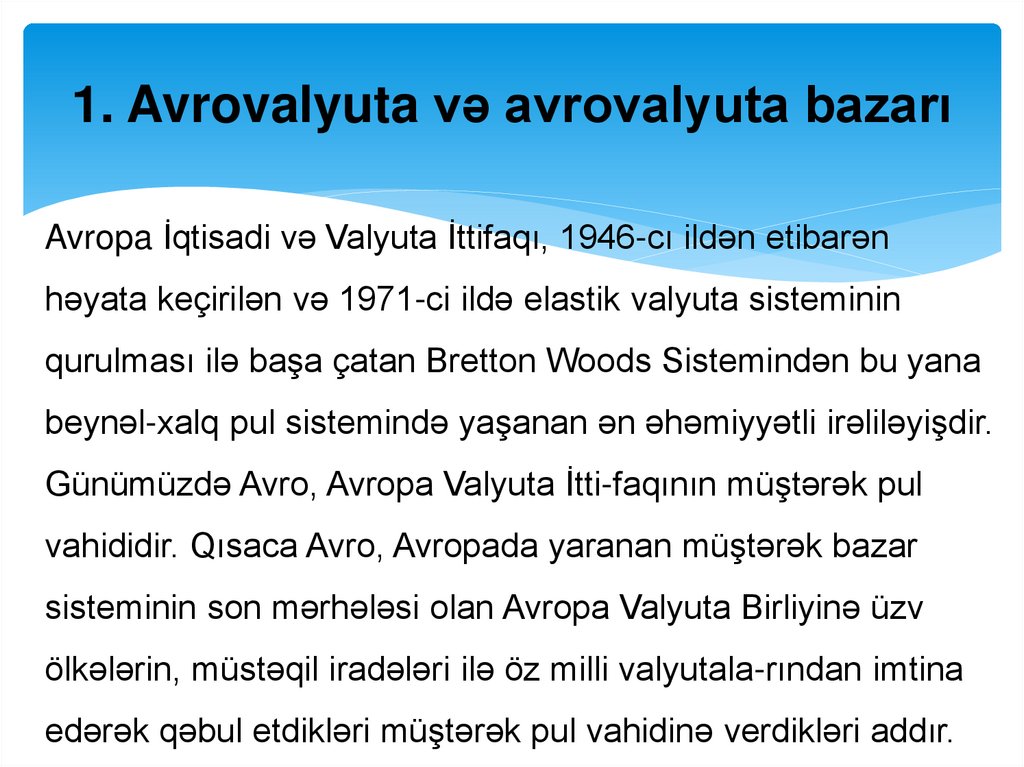 1. Avrovalyuta və avrovalyuta bazarı

Avropa İqtisadi və Valyuta İttifaqı, 1946-cı ildən etibarən həyata keçirilən və 1971-ci ildə elastik valyuta sisteminin qurulması ilə başa çatan Bretton Woods Sistemindən bu yana beynəl-xalq pul sistemində yaşanan ən əhəmiyyətli irəliləyişdir. Günümüzdə Avro, Avropa Valyuta İtti-faqının müştərək pul vahididir. Qısaca Avro, Avropada yaranan müştərək bazar sisteminin son mərhələsi olan Avropa Valyuta Birliyinə üzv ölkələrin, müstəqil iradələri ilə öz milli valyutala-rından imtina edərək qəbul etdikləri müştərək pul vahidinə verdikləri addır.